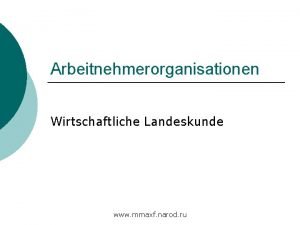 Arbeitnehmerorganisationen

Wirtschaftliche Landeskunde

www.mmaxf.narod.ru